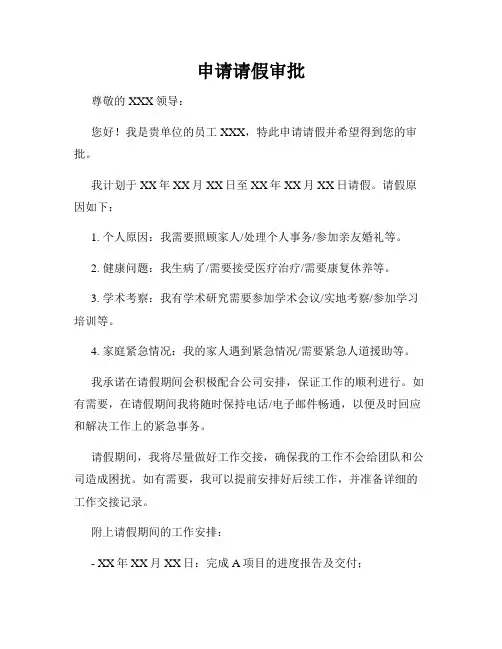 申请请假审批

尊敬的 XXX 领导：

您好！我是贵单位的员工 XXX，特此申请请假并希望得到您的审批。

我计划于 XX 年 XX 月 XX 日至 XX 年 XX 月 XX 日请假。请假原因如下：

1. 个人原因：我需要照顾家人/处理个人事务/参加亲友婚礼等。

2. 健康问题：我生病了/需要接受医疗治疗/需要康复休养等。

3. 学术考察：我有学术研究需要参加学术会议/实地考察/参加学习培训等。

4. 家庭紧急情况：我的家人遇到紧急情况/需要紧急人道援助等。

我承诺在请假期间会积极配合公司安排，保证工作的顺利进行。如有需要，在请假期间我将随时保持电话/电子邮件畅通，以便及时回应和解决工作上的紧急事务。

请假期间，我将尽量做好工作交接，确保我的工作不会给团队和公司造成困扰。如有需要，我可以提前安排好后续工作，并准备详细的工作交接记录。

附上请假期间的工作安排：

- XX 年 XX 月 XX 日：完成 A 项目的进度报告及交付；